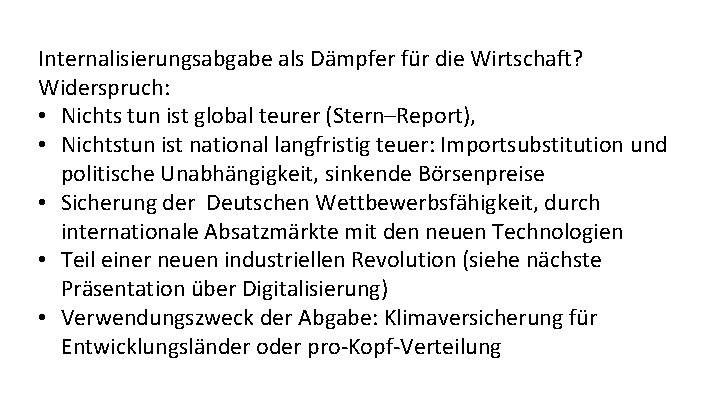 Internalisierungsabgabe als Dämpfer für die Wirtschaft?
Widerspruch:
• Nichts tun ist global teurer (Stern–Report),
• Nichtstun ist national langfristig teuer: Importsubstitution und politische Unabhängigkeit, sinkende Börsenpreise
• Sicherung der Deutschen Wettbewerbsfähigkeit, durch internationale Absatzmärkte mit den neuen Technologien
• Teil einer neuen industriellen Revolution (siehe nächste Präsentation über Digitalisierung)
• Verwendungszweck der Abgabe: Klimaversicherung für Entwicklungsländer oder pro-Kopf-Verteilung